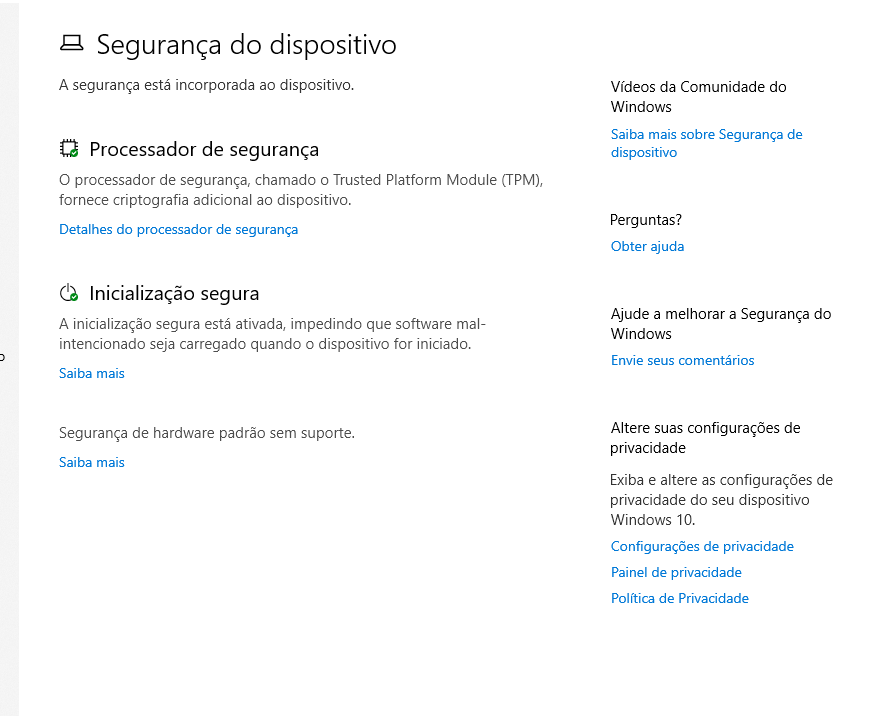 Segurança do dispositivo

A segurança está incorporada ao dispositivo.

Processador de segurança

O processador de segurança, chamado o Trusted Platform Module (TPM), fornece criptografia adicional ao dispositivo.

Detalhes do processador de segurança

Inicialização segura

A inicialização segura está ativada, impedindo que software mal-intencionado seja carregado quando o dispositivo for iniciado.

Saiba mais

Segurança de hardware padrão sem suporte.

Saiba mais

Vídeos da Comunidade do Windows

Saiba mais sobre Segurança de dispositivo

Perguntas?

Obter ajuda

Ajude a melhorar a Segurança do Windows

Envie seus comentários

Altere suas configurações de privacidade

Exiba e altere as configurações de privacidade do seu dispositivo Windows 10.

Configurações de privacidade

Painel de privacidade

Política de Privacidade